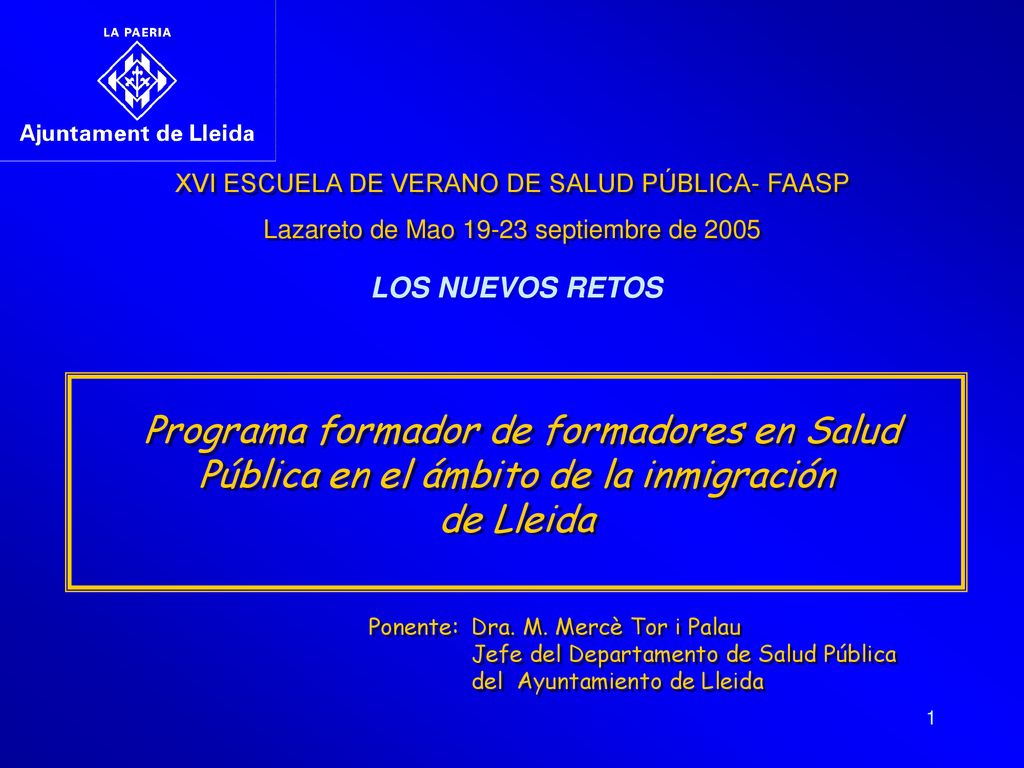 LA PAERIA

Ajuntament de Lleida

XVI ESCUELA DE VERANO DE SALUD PÚBLICA- FAASP

Lazareto de Mao 19-23 septiembre de 2005

LOS NUEVOS RETOS

Programa formador de formadores en Salud Pública en el ámbito de la inmigración de Lleida

Ponente: Dra. M. Mercè Tor i Palau
Jefe del Departamento de Salud Pública
del Ayuntamiento de Lleida

1